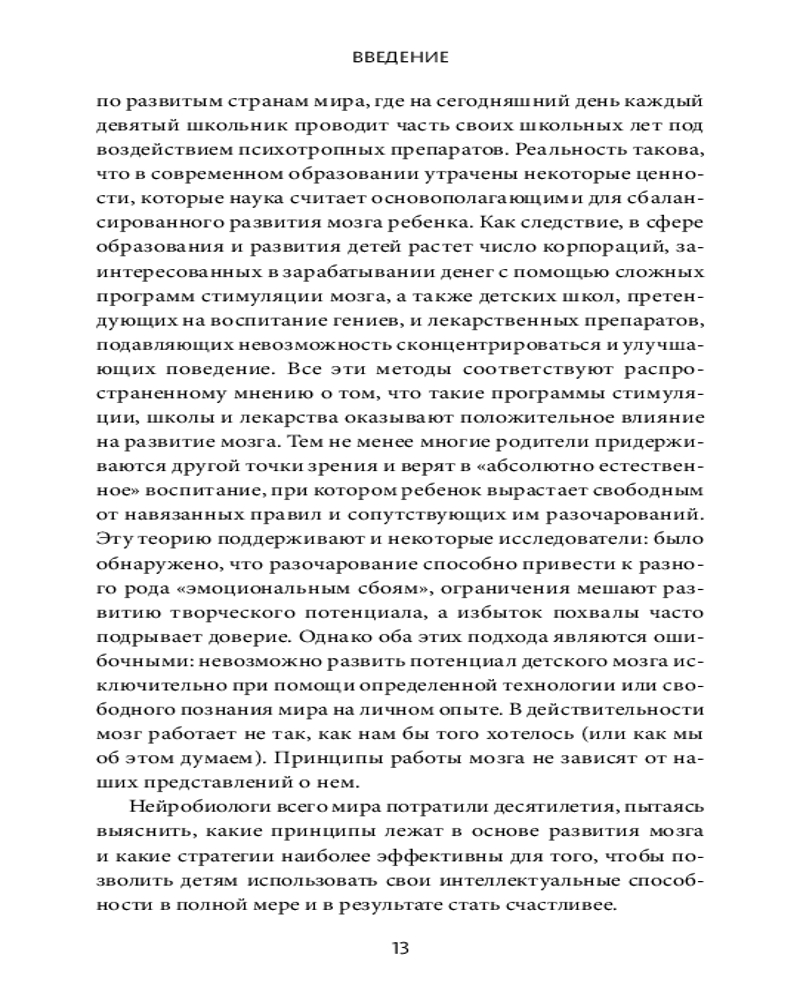 ВВЕДЕНИЕ

по развитым странам мира, где на сегодняшний день каждый девятый школьник проводит часть своих школьных лет под воздействием психотропных препаратов. Реальность такова, что в современном образовании утрачены некоторые ценности, которые наука считает основополагающими для сбалансированного развития мозга ребенка. Как следствие, в сфере образования и развития детей растет число корпораций, заинтересованных в зарабатывании денег с помощью сложных программ стимуляции мозга, а также детских школ, претендующих на воспитание гениев, и лекарственных препаратов, подавляющих невозможность сконцентрироваться и улучшающих поведение. Все эти методы соответствуют распространенному мнению о том, что такие программы стимуляции, школы и лекарства оказывают положительное влияние на развитие мозга. Тем не менее многие родители придерживаются другой точки зрения и верят в «абсолютно естественное» воспитание, при котором ребенок вырастает свободным от навязанных правил и сопутствующих им разочарований. Эту теорию поддерживают и некоторые исследователи: было обнаружено, что разочарование способно привести к разного рода «эмоциональным сбоям», ограничения мешают развитию творческого потенциала, а избыток похвалы часто подрывает доверие. Однако оба этих подхода являются ошибочными: невозможно развить потенциал детского мозга исключительно при помощи определенной технологии или свободного познания мира на личном опыте. В действительности мозг работает не так, как нам бы того хотелось (или как мы об этом думаем). Принципы работы мозга не зависят от наших представлений о нем.

Нейробиологи всего мира потратили десятилетия, пытаясь выяснить, какие принципы лежат в основе развития мозга и какие стратегии наиболее эффективны для того, чтобы позволить детям использовать свои интеллектуальные способности в полной мере и в результате стать счастливее.

13